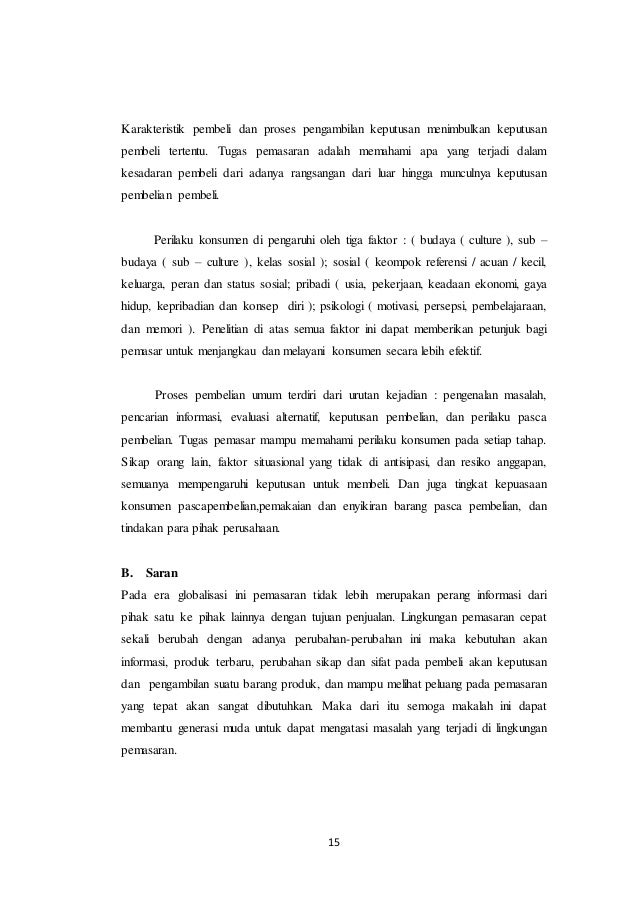 Karakteristik pembeli dan proses pengambilan keputusan menimbulkan keputusan pembeli tertentu. Tugas pemasaran adalah memahami apa yang terjadi dalam kesadaran pembeli dari adanya rangsangan dari luar hingga munculnya keputusan pembelian pembeli.

Perilaku konsumen di pengaruhi oleh tiga faktor : ( budaya ( culture ), sub – budaya ( sub – culture ), kelas sosial ); sosial ( keompok referensi / acuan / kecil, keluarga, peran dan status sosial; pribadi ( usia, pekerjaan, keadaan ekonomi, gaya hidup, kepribadian dan konsep diri ); psikologi ( motivasi, persepsi, pembelajaraan, dan memori ). Penelitian di atas semua faktor ini dapat memberikan petunjuk bagi pemasar untuk menjangkau dan melayani konsumen secara lebih efektif.

Proses pembelian umum terdiri dari urutan kejadian : pengenalan masalah, pencarian informasi, evaluasi alternatif, keputusan pembelian, dan perilaku pasca pembelian. Tugas pemasar mampu memahami perilaku konsumen pada setiap tahap. Sikap orang lain, faktor situasional yang tidak di antisipasi, dan resiko anggapan, semuanya mempengaruhi keputusan untuk membeli. Dan juga tingkat kepuasaan konsumen pascapembelian,pemakaian dan enyikiran barang pasca pembelian, dan tindakan para pihak perusahaan.

B. Saran
Pada era globalisasi ini pemasaran tidak lebih merupakan perang informasi dari pihak satu ke pihak lainnya dengan tujuan penjualan. Lingkungan pemasaran cepat sekali berubah dengan adanya perubahan-perubahan ini maka kebutuhan akan informasi, produk terbaru, perubahan sikap dan sifat pada pembeli akan keputusan dan pengambilan suatu barang produk, dan mampu melihat peluang pada pemasaran yang tepat akan sangat dibutuhkan. Maka dari itu semoga makalah ini dapat membantu generasi muda untuk dapat mengatasi masalah yang terjadi di lingkungan pemasaran.

15